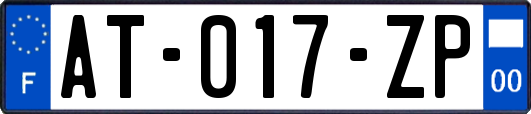 F
AT-017-ZP
00